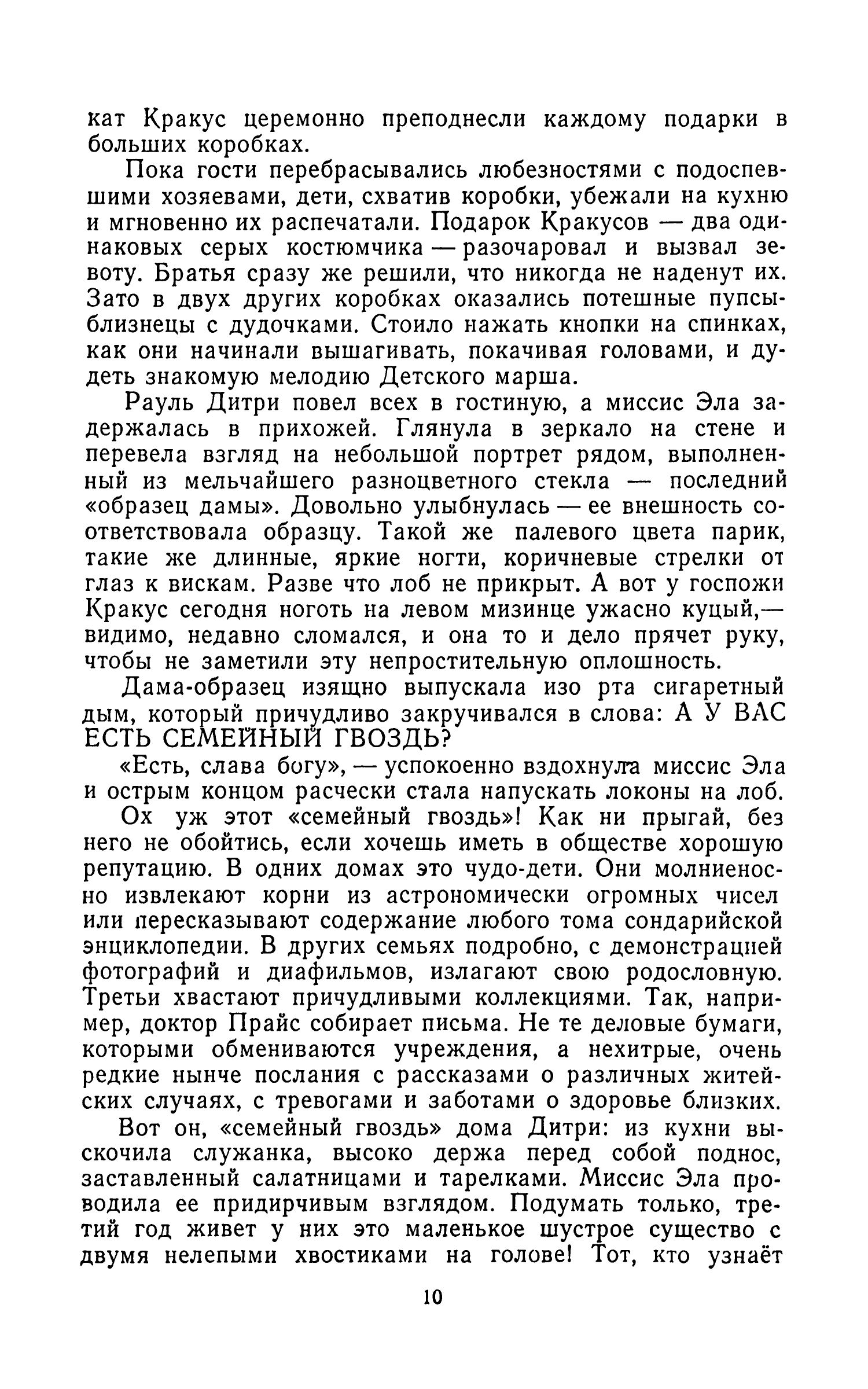 кат Кракус церемонно преподнесли каждому подарки в больших коробках.

Пока гости перебрасывались любезностями с подоспевшими хозяевами, дети, схватив коробки, убежали на кухню и мгновенно их распечатали. Подарок Кракусов — два одинаковых серых костюмчика — разочаровал и вызвал зевоту. Братья сразу же решили, что никогда не наденут их. Зато в двух других коробках оказались потешные пупсы-близнецы с дудочками. Стоило нажать кнопки на спинках, как они начинали вышагивать, покачивая головами, и дудеть знакомую мелодию Детского марша.

Рауль Дитри повел всех в гостиную, а миссис Эла задержалась в прихожей. Глянула в зеркало на стене и перевела взгляд на небольшой портрет рядом, выполненный из мельчайшего разноцветного стекла — последний «образец дамы». Довольно улыбнулась — ее внешность соответствовала образцу. Такой же палевого цвета парик, такие же длинные, яркие ногти, коричневые стрелки от глаз к вискам. Разве что лоб не прикрыт. А вот у госпожи Кракус сегодня ноготь на левом мизинце ужасно куцый,— видимо, недавно сломался, и она то и дело прячет руку, чтобы не заметили эту непростительную оплошность.

Дама-образец изящно выпускала изо рта сигаретный дым, который причудливо закручивался в слова: А У ВАС ЕСТЬ СЕМЕЙНЫЙ ГВОЗДЬ?

«Есть, слава богу», — успокоенно вздохнула миссис Эла и острым концом расчески стала напускать локоны на лоб.

Ох уж этот «семейный гвоздь»! Как ни прыгай, без него не обойтись, если хочешь иметь в обществе хорошую репутацию. В одних домах это чудо-дети. Они молниеносно извлекают корни из астрономически огромных чисел или пересказывают содержание любого тома сондарийской энциклопедии. В других семьях подробно, с демонстрацией фотографий и диафильмов, излагают свою родословную. Третьи хвастают причудливыми коллекциями. Так, например, доктор Прайс собирает письма. Не те деловые бумаги, которыми обмениваются учреждения, а нехитрые, очень редкие нынче послания с рассказами о различных житейских случаях, с тревогами и заботами о здоровье близких.

Вот он, «семейный гвоздь» дома Дитри: из кухни выскочила служанка, высоко держа перед собой поднос, заставленный салатницами и тарелками. Миссис Эла проводила ее придирчивым взглядом. Подумать только, третий год живет у них это маленькое шустрое существо с двумя нелепыми хвостиками на голове! Тот, кто узнаёт

10